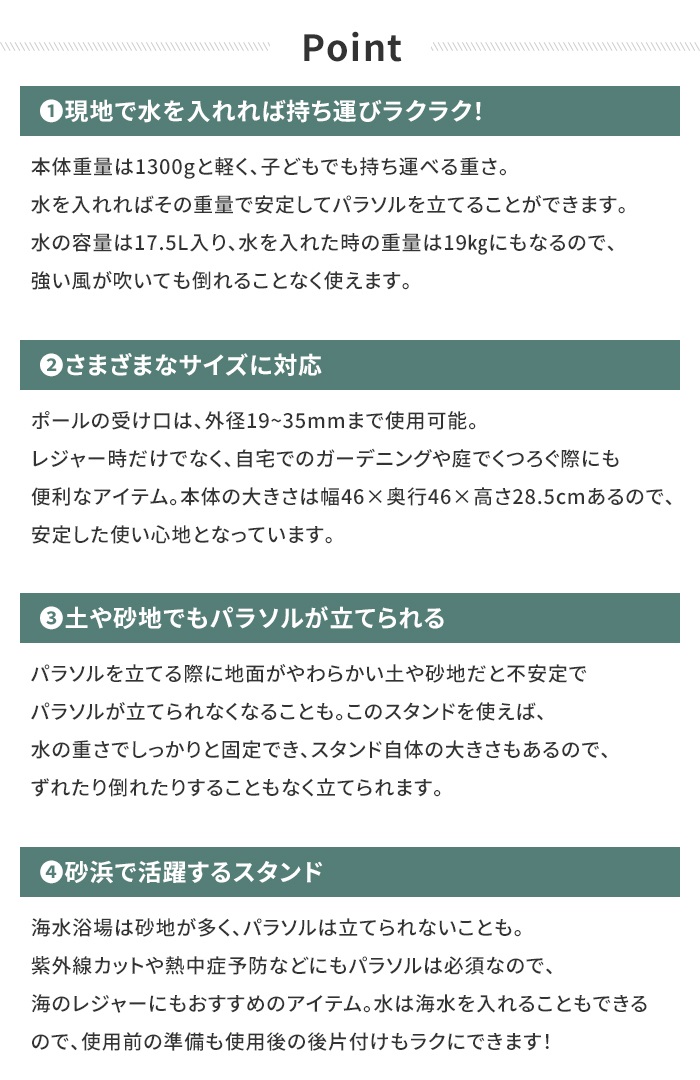 Point

❶現地で水を入れれば持ち運びラクラク!

本体重量は1300gと軽く、子どもでも持ち運べる重さ。
水を入れればその重量で安定してパラソルを立てることができます。
水の容量は17.5L入り、水を入れた時の重量は19kgにもなるので、
強い風が吹いても倒れることなく使えます。

❷さまざまなサイズに対応

ポールの受け口は、外径19~35mmまで使用可能。
レジャー時だけでなく、自宅でのガーデニングや庭でくつろぐ際にも
便利なアイテム。本体の大きさは幅46×奥行46×高さ28.5cmあるので、
安定した使い心地となっています。

❸土や砂地でもパラソルが立てられる

パラソルを立てる際に地面がやわらかい土や砂地だと不安定で
パラソルが立てられなくなることも。このスタンドを使えば、
水の重さでしっかりと固定でき、スタンド自体の大きさもあるので、
ずれたり倒れたりすることもなく立てられます。

❹砂浜で活躍するスタンド

海水浴場は砂地が多く、パラソルは立てられないことも。
紫外線カットや熱中症予防などにもパラソルは必須なので、
海のレジャーにもおすすめのアイテム。水は海水を入れることもできる
ので、使用前の準備も使用後の後片付けもラクにできます!